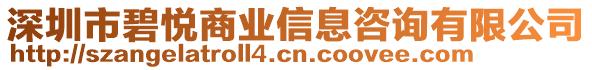 深圳市碧悦商业信息咨询有限公司
http://szangelatroll4.cn.coovee.com